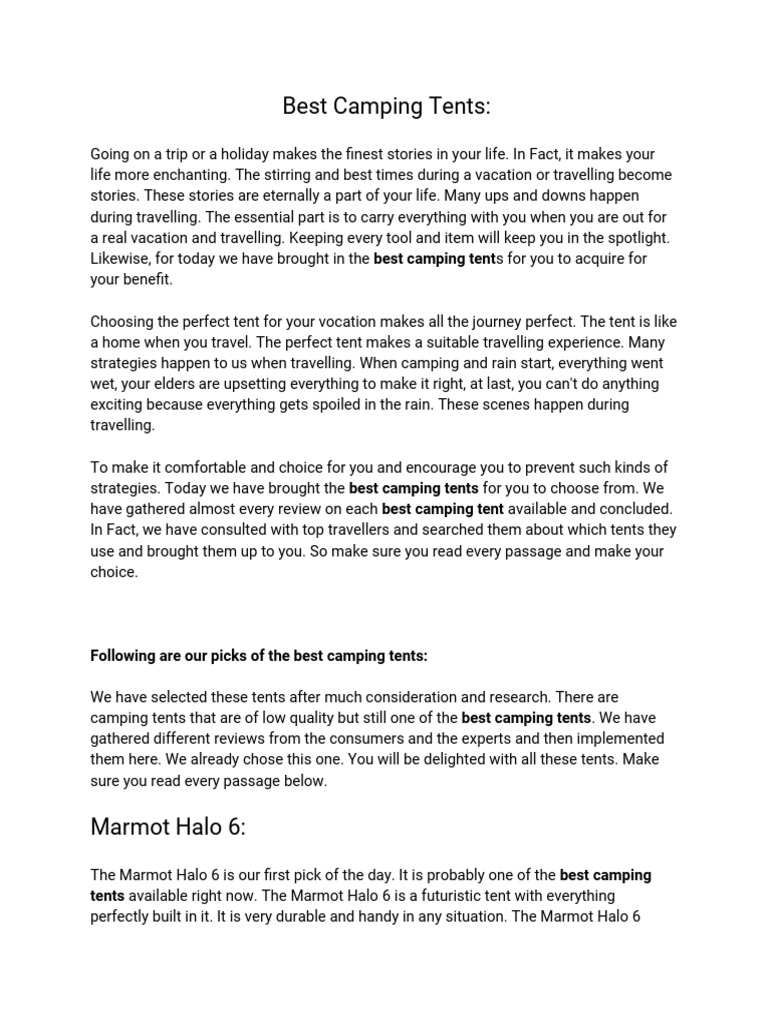 Best Camping Tents:

Going on a trip or a holiday makes the finest stories in your life. In Fact, it makes your life more enchanting. The stirring and best times during a vacation or travelling become stories. These stories are eternally a part of your life. Many ups and downs happen during travelling. The essential part is to carry everything with you when you are out for a real vacation and travelling. Keeping every tool and item will keep you in the spotlight. Likewise, for today we have brought in the best camping tents for you to acquire for your benefit.

Choosing the perfect tent for your vocation makes all the journey perfect. The tent is like a home when you travel. The perfect tent makes a suitable travelling experience. Many strategies happen to us when travelling. When camping and rain start, everything went wet, your elders are upsetting everything to make it right, at last, you can't do anything exciting because everything gets spoiled in the rain. These scenes happen during travelling.

To make it comfortable and choice for you and encourage you to prevent such kinds of strategies. Today we have brought the best camping tents for you to choose from. We have gathered almost every review on each best camping tent available and concluded. In Fact, we have consulted with top travellers and searched them about which tents they use and brought them up to you. So make sure you read every passage and make your choice.

Following are our picks of the best camping tents:

We have selected these tents after much consideration and research. There are camping tents that are of low quality but still one of the best camping tents. We have gathered different reviews from the consumers and the experts and then implemented them here. We already chose this one. You will be delighted with all these tents. Make sure you read every passage below.

Marmot Halo 6:

The Marmot Halo 6 is our first pick of the day. It is probably one of the best camping tents available right now. The Marmot Halo 6 is a futuristic tent with everything perfectly built in it. It is very durable and handy in any situation. The Marmot Halo 6